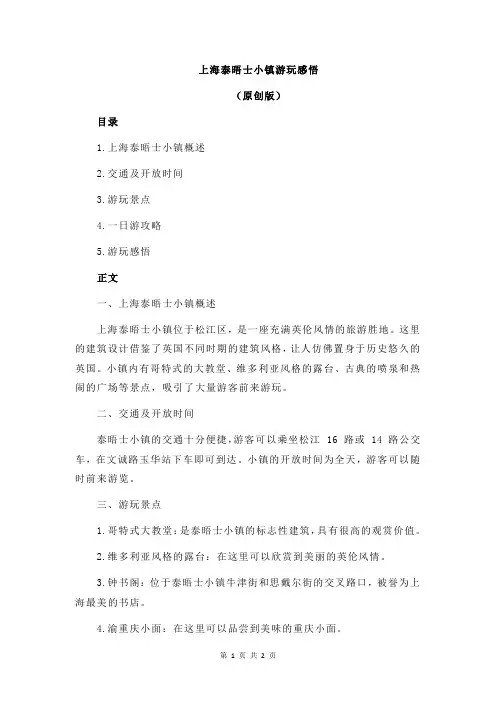 上海泰晤士小镇游玩感悟

（原创版）

目录

1.上海泰晤士小镇概述

2.交通及开放时间

3.游玩景点

4.一日游攻略

5.游玩感悟

正文

一、上海泰晤士小镇概述

上海泰晤士小镇位于松江区，是一座充满英伦风情的旅游胜地。这里的建筑设计借鉴了英国不同时期的建筑风格，让人仿佛置身于历史悠久的英国。小镇内有哥特式的大教堂、维多利亚风格的露台、古典的喷泉和热闹的广场等景点，吸引了大量游客前来游玩。

二、交通及开放时间

泰晤士小镇的交通十分便捷，游客可以乘坐松江 16 路或 14 路公交车，在文诚路玉华站下车即可到达。小镇的开放时间为全天，游客可以随时前来游览。

三、游玩景点

1.哥特式大教堂：是泰晤士小镇的标志性建筑，具有很高的观赏价值。

2.维多利亚风格的露台：在这里可以欣赏到美丽的英伦风情。

3.钟书阁：位于泰晤士小镇牛津街和思戴尔街的交叉路口，被誉为上海最美的书店。

4.渝重庆小面：在这里可以品尝到美味的重庆小面。

第 1 页 共 2 页